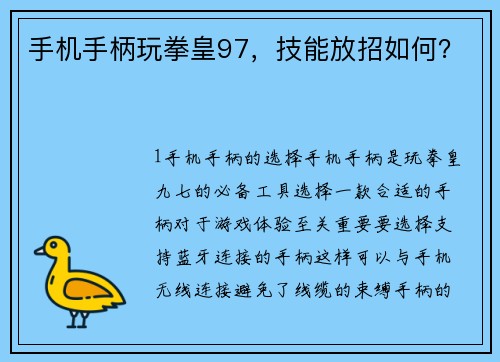 手机手柄玩拳皇97，技能放招如何？

1手机手柄的选择手机手柄是玩拳皇九七的必备工具选择一款合适的手柄对于游戏体验至关重要要选择支持蓝牙连接的手柄这样可以与手机无线连接避免了线缆的束缚手柄的